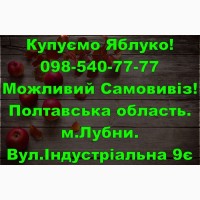 Купуємо Яблуко!
098-540-77-77
Можливий Самовивіз!
Полтавська область.
м.Лубни.
Вул.Індустріальна 9є